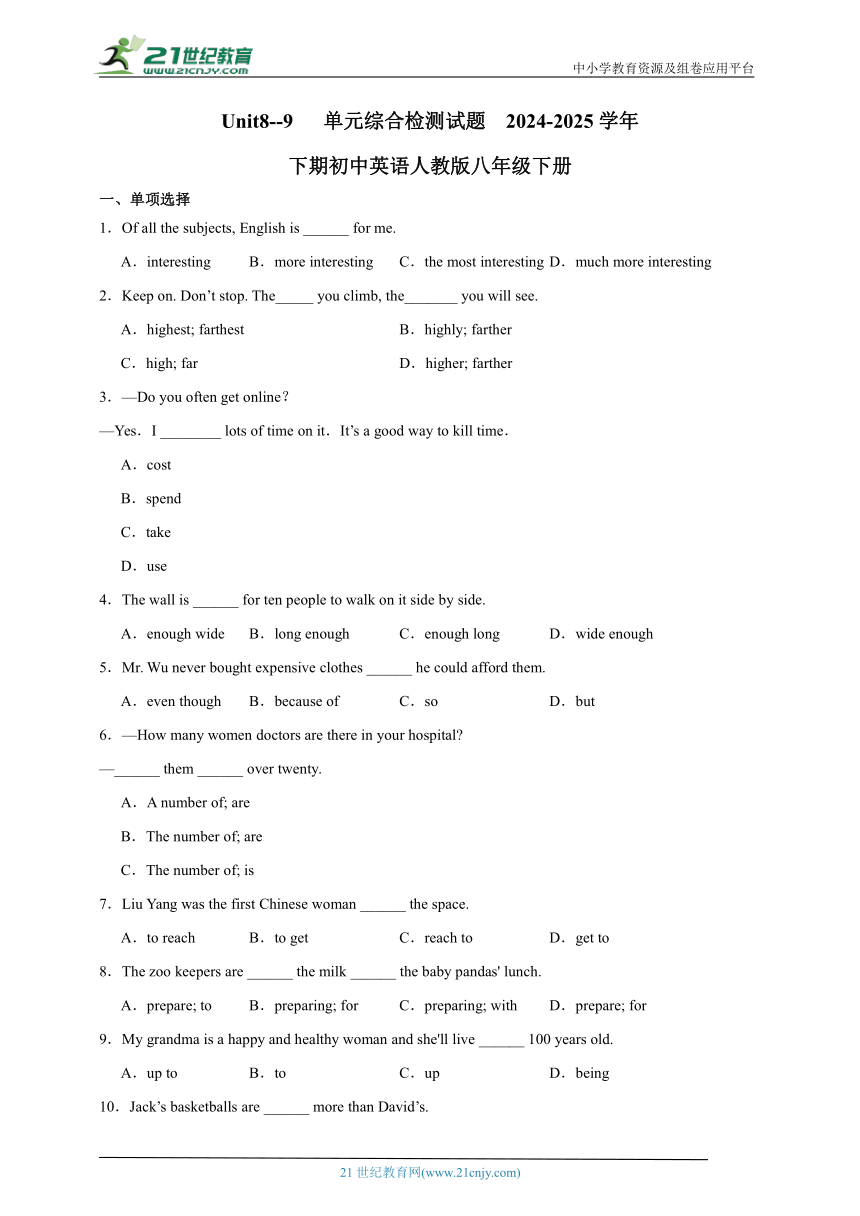 21世纪教育
www.21cnjy.com

中小学教育资源及组卷应用平台

Unit8--9 单元综合检测试题 2024-2025 学年

下期初中英语人教版八年级下册

一、单项选择

1．Of all the subjects, English is ______ for me.

A．interesting B．more interesting C．the most interesting D．much more interesting

2．Keep on. Don’t stop. The_____ you climb, the_______ you will see.

A．highest; farthest B．highly; farther

C．high; far D．higher; farther

3．—Do you often get online？

—Yes．I ________ lots of time on it．It’s a good way to kill time．

A．cost

B．spend

C．take

D．use

4．The wall is ______ for ten people to walk on it side by side.

A．enough wide B．long enough C．enough long D．wide enough

5．Mr. Wu never bought expensive clothes ______ he could afford them.

A．even though B．because of C．so D．but

6．—How many women doctors are there in your hospital?

—______ them ______ over twenty.

A．A number of; are

B．The number of; are

C．The number of; is

7．Liu Yang was the first Chinese woman ______ the space.

A．to reach B．to get C．reach to D．get to

8．The zoo keepers are ______ the milk ______ the baby pandas' lunch.

A．prepare; to B．preparing; for C．preparing; with D．prepare; for

9．My grandma is a happy and healthy woman and she'll live ______ 100 years old.

A．up to B．to C．up D．being

10．Jack’s basketballs are ______ more than David’s.

21 世纪教育网(www.21cnjy.com)